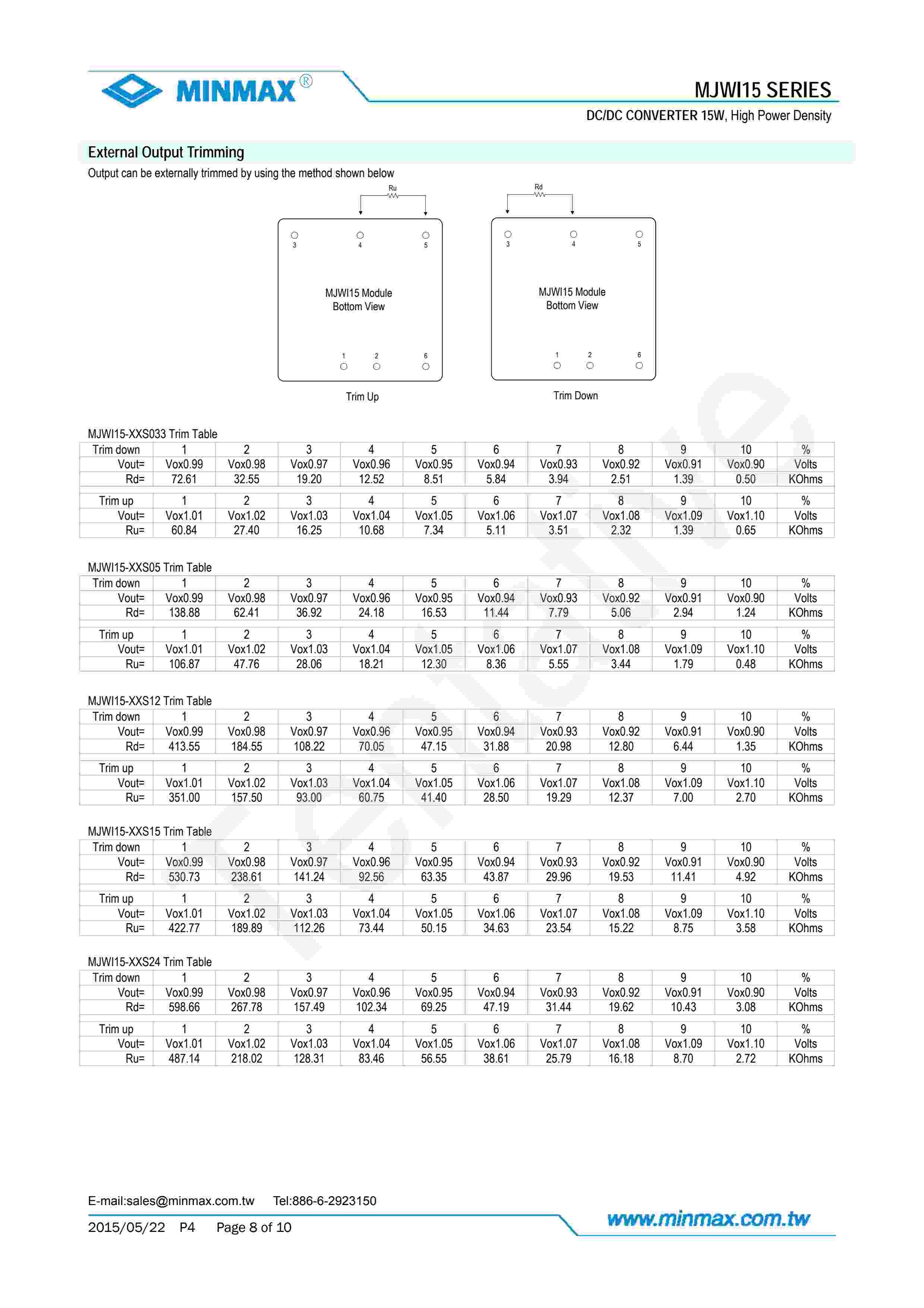 MINMAX®

MJWI15 SERIES

DC/DC CONVERTER 15W, High Power Density

External Output Trimming

Output can be externally trimmed by using the method shown below

Ru

3 4 5

MJWI15 Module
Bottom View

1 2 6

Trim Up

Rd

3 4 5

MJWI15 Module
Bottom View

1 2 6

Trim Down

MJWI15-XXS033 Trim Table

| Trim down | 1 | 2 | 3 | 4 | 5 | 6 | 7 | 8 | 9 | 10 | % |
|---|---|---|---|---|---|---|---|---|---|---|---|
| Vout= | Vox0.99 | Vox0.98 | Vox0.97 | Vox0.96 | Vox0.95 | Vox0.94 | Vox0.93 | Vox0.92 | Vox0.91 | Vox0.90 | Volts |
| Rd= | 72.61 | 32.55 | 19.20 | 12.52 | 8.51 | 5.84 | 3.94 | 2.51 | 1.39 | 0.50 | KOhms |
| Trim up | 1 | 2 | 3 | 4 | 5 | 6 | 7 | 8 | 9 | 10 | % |
| Vout= | Vox1.01 | Vox1.02 | Vox1.03 | Vox1.04 | Vox1.05 | Vox1.06 | Vox1.07 | Vox1.08 | Vox1.09 | Vox1.10 | Volts |
| Ru= | 60.84 | 27.40 | 16.25 | 10.68 | 7.34 | 5.11 | 3.51 | 2.32 | 1.39 | 0.65 | KOhms |

MJWI15-XXS05 Trim Table

| Trim down | 1 | 2 | 3 | 4 | 5 | 6 | 7 | 8 | 9 | 10 | % |
|---|---|---|---|---|---|---|---|---|---|---|---|
| Vout= | Vox0.99 | Vox0.98 | Vox0.97 | Vox0.96 | Vox0.95 | Vox0.94 | Vox0.93 | Vox0.92 | Vox0.91 | Vox0.90 | Volts |
| Rd= | 138.88 | 62.41 | 36.92 | 24.18 | 16.53 | 11.44 | 7.79 | 5.06 | 2.94 | 1.24 | KOhms |
| Trim up | 1 | 2 | 3 | 4 | 5 | 6 | 7 | 8 | 9 | 10 | % |
| Vout= | Vox1.01 | Vox1.02 | Vox1.03 | Vox1.04 | Vox1.05 | Vox1.06 | Vox1.07 | Vox1.08 | Vox1.09 | Vox1.10 | Volts |
| Ru= | 106.87 | 47.76 | 28.06 | 18.21 | 12.30 | 8.36 | 5.55 | 3.44 | 1.79 | 0.48 | KOhms |

MJWI15-XXS12 Trim Table

| Trim down | 1 | 2 | 3 | 4 | 5 | 6 | 7 | 8 | 9 | 10 | % |
|---|---|---|---|---|---|---|---|---|---|---|---|
| Vout= | Vox0.99 | Vox0.98 | Vox0.97 | Vox0.96 | Vox0.95 | Vox0.94 | Vox0.93 | Vox0.92 | Vox0.91 | Vox0.90 | Volts |
| Rd= | 413.55 | 184.55 | 108.22 | 70.05 | 47.15 | 31.88 | 20.98 | 12.80 | 6.44 | 1.35 | KOhms |
| Trim up | 1 | 2 | 3 | 4 | 5 | 6 | 7 | 8 | 9 | 10 | % |
| Vout= | Vox1.01 | Vox1.02 | Vox1.03 | Vox1.04 | Vox1.05 | Vox1.06 | Vox1.07 | Vox1.08 | Vox1.09 | Vox1.10 | Volts |
| Ru= | 351.00 | 157.50 | 93.00 | 60.75 | 41.40 | 28.50 | 19.29 | 12.37 | 7.00 | 2.70 | KOhms |

MJWI15-XXS15 Trim Table

| Trim down | 1 | 2 | 3 | 4 | 5 | 6 | 7 | 8 | 9 | 10 | % |
|---|---|---|---|---|---|---|---|---|---|---|---|
| Vout= | Vox0.99 | Vox0.98 | Vox0.97 | Vox0.96 | Vox0.95 | Vox0.94 | Vox0.93 | Vox0.92 | Vox0.91 | Vox0.90 | Volts |
| Rd= | 530.73 | 238.61 | 141.24 | 92.56 | 63.35 | 43.87 | 29.96 | 19.53 | 11.41 | 4.92 | KOhms |
| Trim up | 1 | 2 | 3 | 4 | 5 | 6 | 7 | 8 | 9 | 10 | % |
| Vout= | Vox1.01 | Vox1.02 | Vox1.03 | Vox1.04 | Vox1.05 | Vox1.06 | Vox1.07 | Vox1.08 | Vox1.09 | Vox1.10 | Volts |
| Ru= | 422.77 | 189.89 | 112.26 | 73.44 | 50.15 | 34.63 | 23.54 | 15.22 | 8.75 | 3.58 | KOhms |

MJWI15-XXS24 Trim Table

| Trim down | 1 | 2 | 3 | 4 | 5 | 6 | 7 | 8 | 9 | 10 | % |
|---|---|---|---|---|---|---|---|---|---|---|---|
| Vout= | Vox0.99 | Vox0.98 | Vox0.97 | Vox0.96 | Vox0.95 | Vox0.94 | Vox0.93 | Vox0.92 | Vox0.91 | Vox0.90 | Volts |
| Rd= | 598.66 | 267.78 | 157.49 | 102.34 | 69.25 | 47.19 | 31.44 | 19.62 | 10.43 | 3.08 | KOhms |
| Trim up | 1 | 2 | 3 | 4 | 5 | 6 | 7 | 8 | 9 | 10 | % |
| Vout= | Vox1.01 | Vox1.02 | Vox1.03 | Vox1.04 | Vox1.05 | Vox1.06 | Vox1.07 | Vox1.08 | Vox1.09 | Vox1.10 | Volts |
| Ru= | 487.14 | 218.02 | 128.31 | 83.46 | 56.55 | 38.61 | 25.79 | 16.18 | 8.70 | 2.72 | KOhms |

E-mail:sales@minmax.com.tw Tel:886-6-2923150

2015/05/22 P4 Page 8 of 10

www.minmax.com.tw